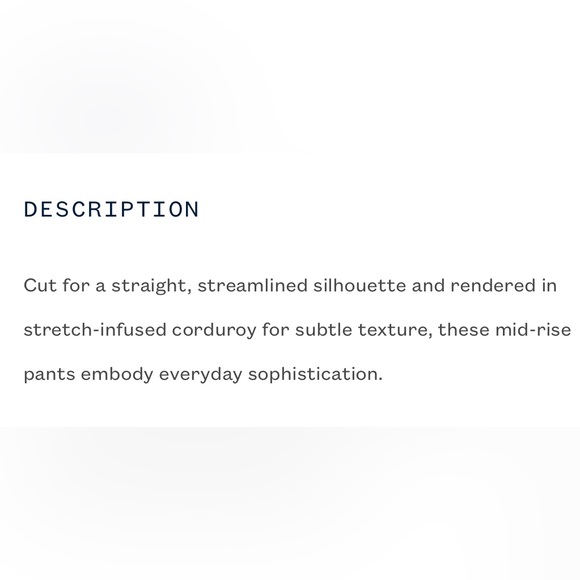 DESCRIPTION

Cut for a straight, streamlined silhouette and rendered in stretch-infused corduroy for subtle texture, these mid-rise pants embody everyday sophistication.